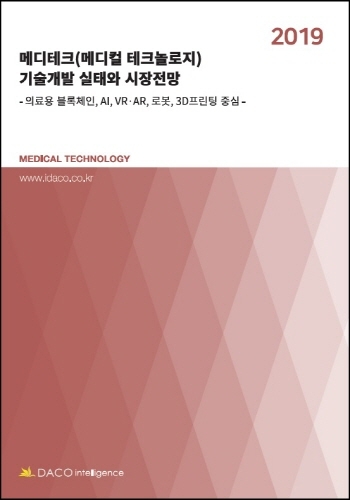 2019

메디테크(메디컬 테크놀로지)
기술개발 실태와 시장전망

- 의료용 블록체인, AI, VR·AR, 로봇, 3D프린팅 중심 -

MEDICAL TECHNOLOGY

www.idaco.co.kr

DACO intelligence